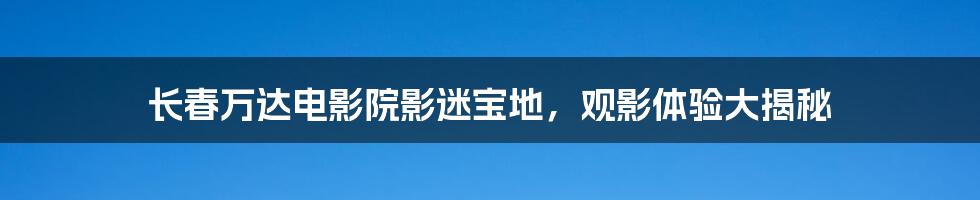 长春万达电影院影迷宝地，观影体验大揭秘